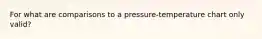 For what are comparisons to a pressure-temperature chart only valid?